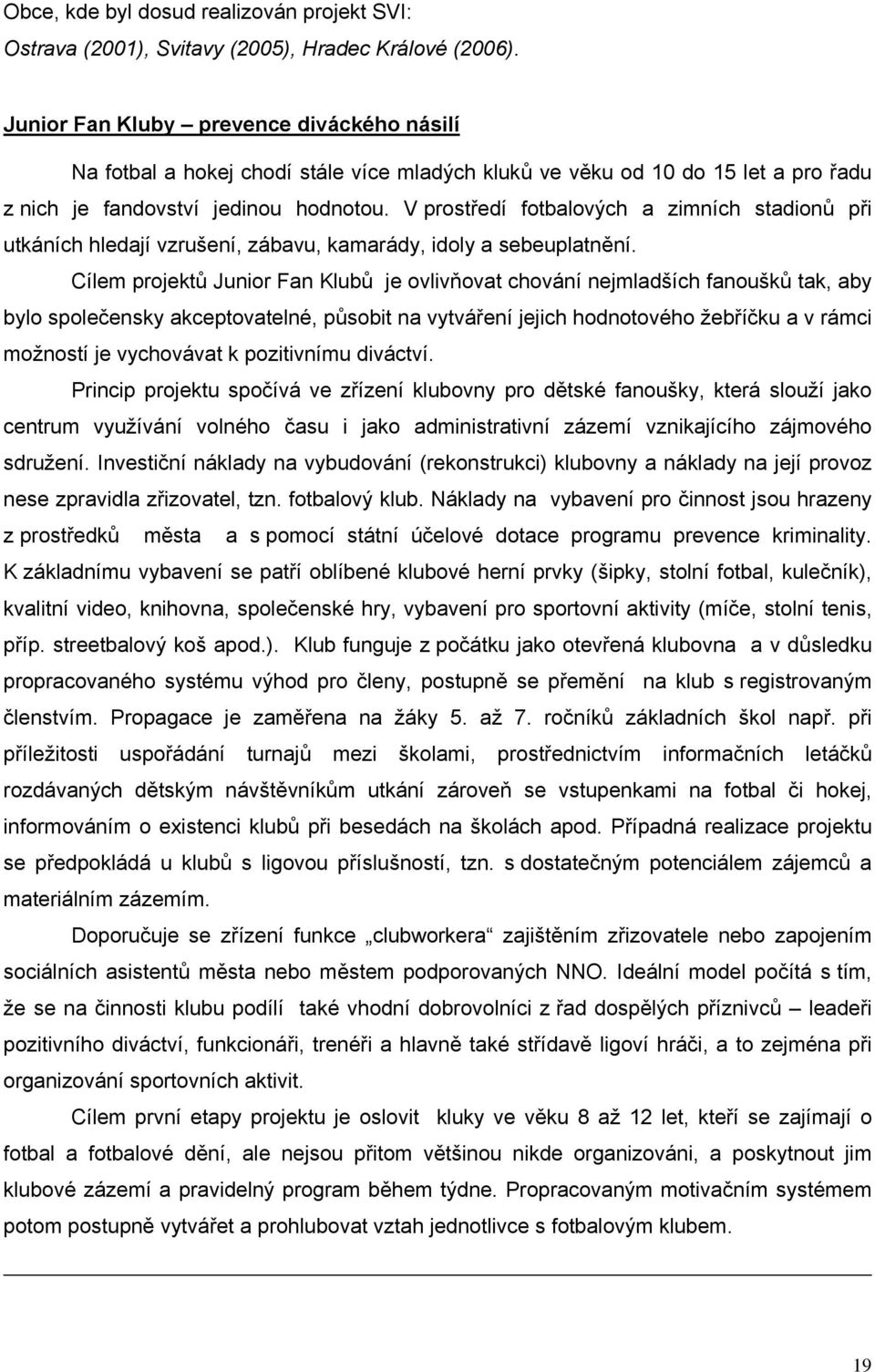 Obce, kde byl dosud realizován projekt SVI:
Ostrava (2001), Svitavy (2005), Hradec Králové (2006).

Junior Fan Kluby – prevence diváckého násilí

Na fotbal a hokej chodí stále více mladých kluků ve věku od 10 do 15 let a pro řadu z nich je fandovství jedinou hodnotou. V prostředí fotbalových a zimních stadionů při utkáních hledají vzrušení, zábavu, kamarády, idoly a sebeuplatnění.

Cílem projektů Junior Fan Klubů je ovlivňovat chování nejmladších fanoušků tak, aby bylo společensky akceptovatelné, působit na vytváření jejich hodnotového žebříčku a v rámci možností je vychovávat k pozitivnímu diváctví.

Princip projektu spočívá ve zřízení klubovny pro dětské fanoušky, která slouží jako centrum využívání volného času i jako administrativní zázemí vznikajícího zájmového sdružení. Investiční náklady na vybudování (rekonstrukci) klubovny a náklady na její provoz nese zpravidla zřizovatel, tzn. fotbalový klub. Náklady na vybavení pro činnost jsou hrazeny z prostředků města a s pomocí státní účelové dotace programu prevence kriminality. K základnímu vybavení se patří oblíbené klubové herní prvky (šipky, stolní fotbal, kulečník), kvalitní video, knihovna, společenské hry, vybavení pro sportovní aktivity (míče, stolní tenis, příp. streetbalový koš apod.). Klub funguje z počátku jako otevřená klubovna a v důsledku propracovaného systému výhod pro členy, postupně se přemění na klub s registrovaným členstvím. Propagace je zaměřena na žáky 5. až 7. ročníků základních škol např. při příležitosti uspořádání turnajů mezi školami, prostřednictvím informačních letáčků rozdávaných dětským návštěvníkům utkání zároveň se vstupenkami na fotbal či hokej, informováním o existenci klubů při besedách na školách apod. Případná realizace projektu se předpokládá u klubů s ligovou příslušností, tzn. s dostatečným potenciálem zájemců a materiálním zázemím.

Doporučuje se zřízení funkce „clubworkera“ zajištěním zřizovatele nebo zapojením sociálních asistentů města nebo městem podporovaných NNO. Ideální model počítá s tím, že se na činnosti klubu podílí také vhodní dobrovolníci z řad dospělých příznivců – leadeři pozitivního diváctví, funkcionáři, trenéři a hlavně také střídavě ligoví hráči, a to zejména při organizování sportovních aktivit.

Cílem první etapy projektu je oslovit kluky ve věku 8 až 12 let, kteří se zajímají o fotbal a fotbalové dění, ale nejsou přitom většinou nikde organizováni, a poskytnout jim klubové zázemí a pravidelný program během týdne. Propracovaným motivačním systémem potom postupně vytvářet a prohlubovat vztah jednotlivce s fotbalovým klubem.

19